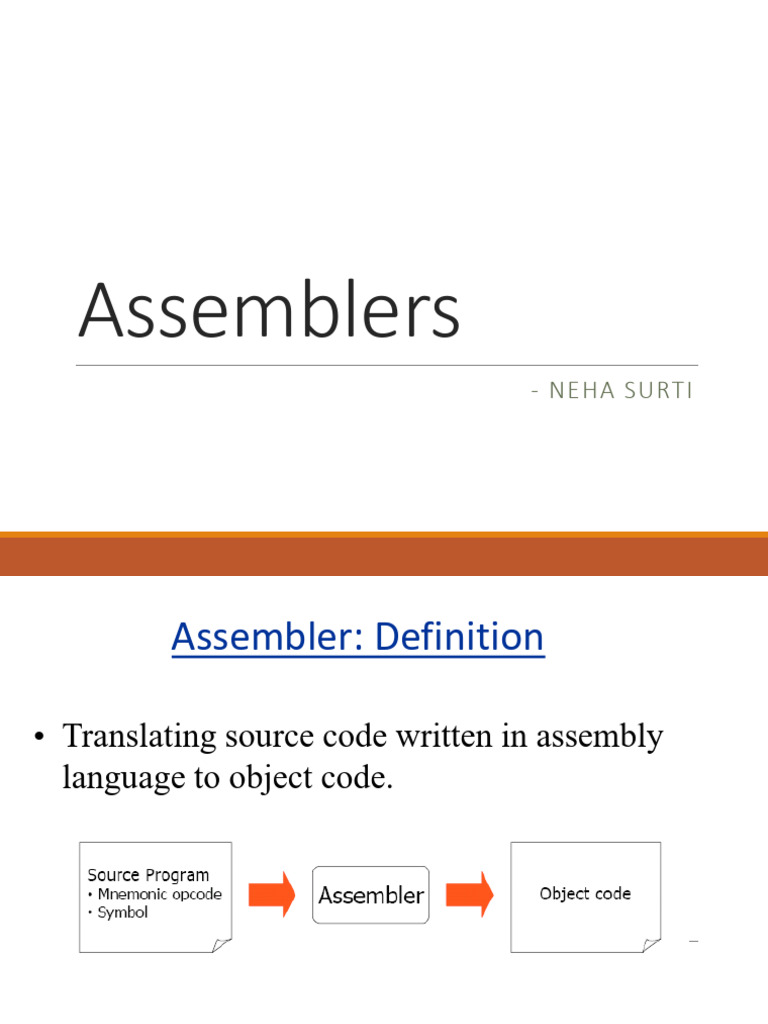 Assemblers

- NEHA SURTI

Assembler: Definition

• Translating source code written in assembly language to object code.

Source Program
• Mnemonic opcode
• Symbol

Assembler

Object code